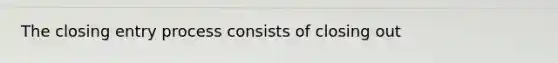 The closing entry process consists of closing out